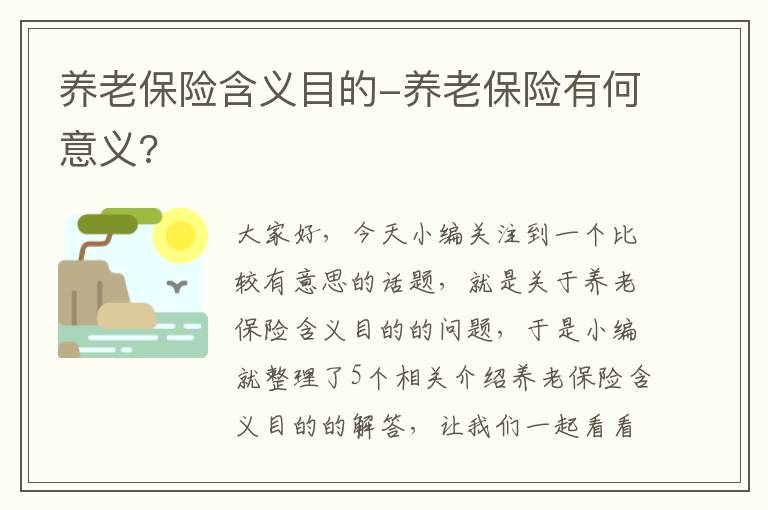 养老保险含义目的-养老保险有何意义？

大家好，今天小编关注到一个比较有意思的话题，就是关于养老保险含义目的的问题，于是小编就整理了5个相关介绍养老保险含义目的的解答，让我们一起看看